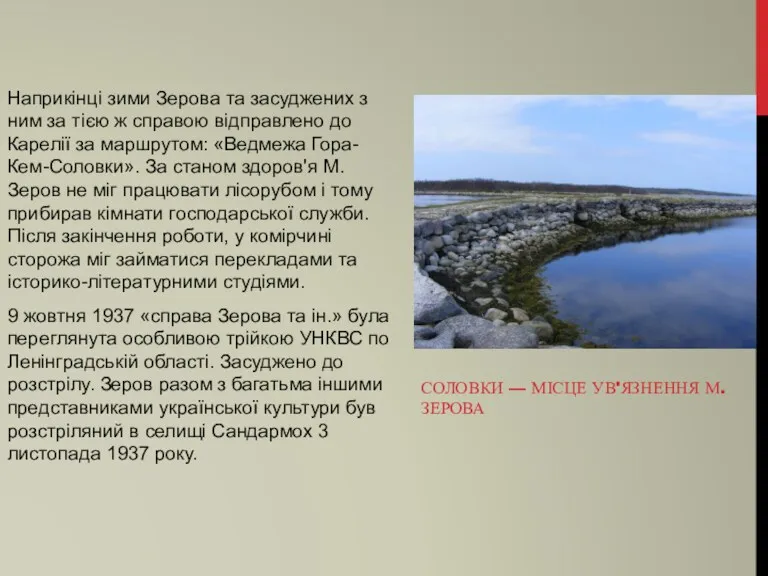 Наприкінці зими Зерова та засуджених з ним за тією ж справою відправлено до Карелії за маршрутом: «Ведмежа Гора-Кем-Соловки». За станом здоров'я М. Зеров не міг працювати лісорубом і тому прибирав кімнати господарської служби. Після закінчення роботи, у комірчині сторожа міг займатися перекладами та історико-літературними студіями.

9 жовтня 1937 «справа Зерова та ін.» була переглянута особливою трійкою УНКВС по Ленінградській області. Засуджено до розстрілу. Зеров разом з багатьма іншими представниками української культури був розстріляний в селищі Сандармох 3 листопада 1937 року.

СОЛОВКИ — МІСЦЕ УВ'ЯЗНЕННЯ М. ЗЕРОВА